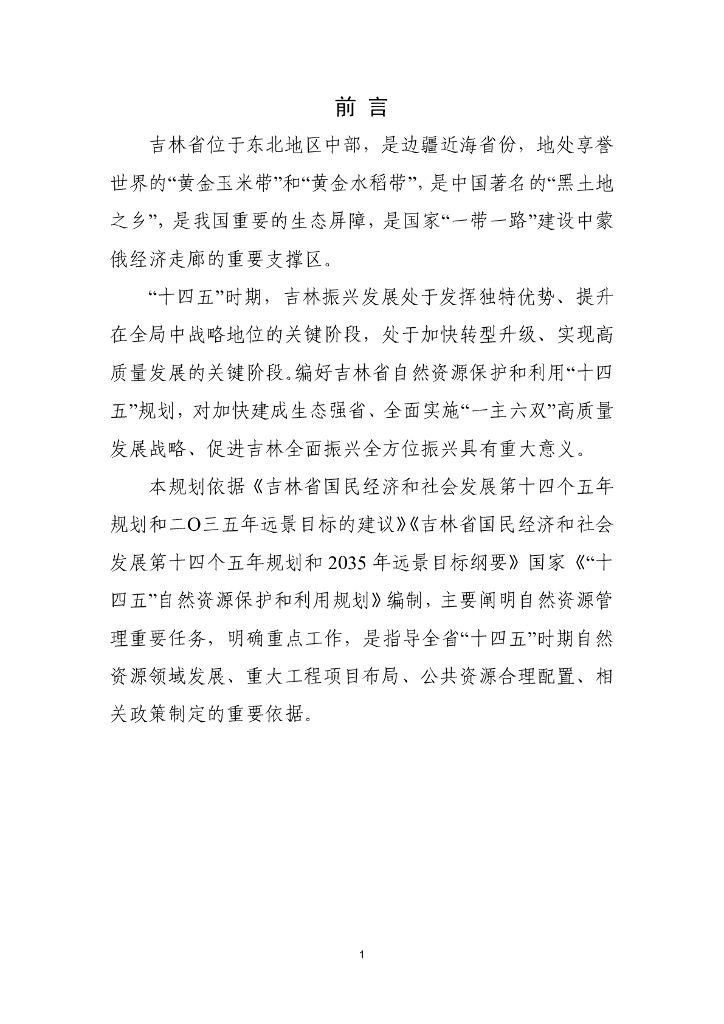 前 言

吉林省位于东北地区中部，是边疆近海省份，地处享誉世界的“黄金玉米带”和“黄金水稻带”，是中国著名的“黑土地之乡”，是我国重要的生态屏障，是国家“一带一路”建设中蒙俄经济走廊的重要支撑区。

“十四五”时期，吉林振兴发展处于发挥独特优势、提升在全局中战略地位的关键阶段，处于加快转型升级、实现高质量发展的关键阶段。编好吉林省自然资源保护和利用“十四五”规划，对加快建成生态强省、全面实施“一主六双”高质量发展战略、促进吉林全面振兴全方位振兴具有重大意义。

本规划依据《吉林省国民经济和社会发展第十四个五年规划和二O三五年远景目标的建议》《吉林省国民经济和社会发展第十四个五年规划和2035年远景目标纲要》国家《“十四五”自然资源保护和利用规划》编制，主要阐明自然资源管理重要任务，明确重点工作，是指导全省“十四五”时期自然资源领域发展、重大工程项目布局、公共资源合理配置、相关政策制定的重要依据。

1